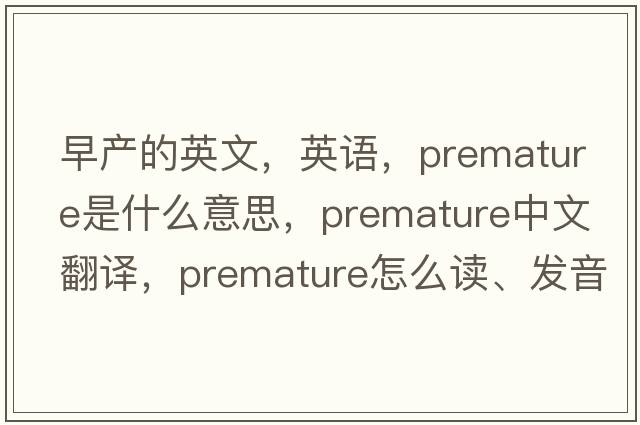 早产的英文，英语，premature是什么意思，premature中文翻译，premature怎么读、发音